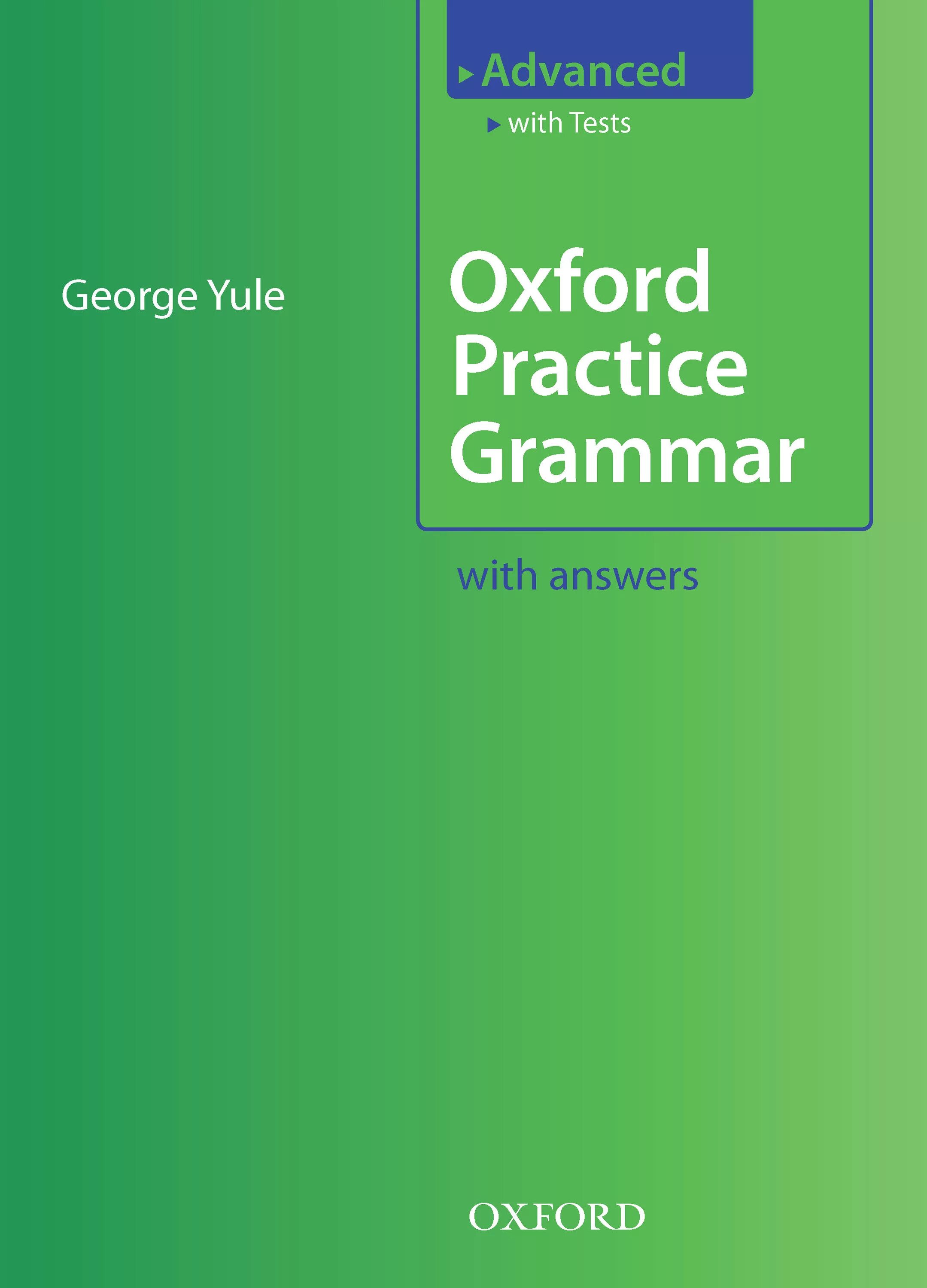 Advanced

with Tests

George Yule

Oxford Practice Grammar

with answers

OXFORD